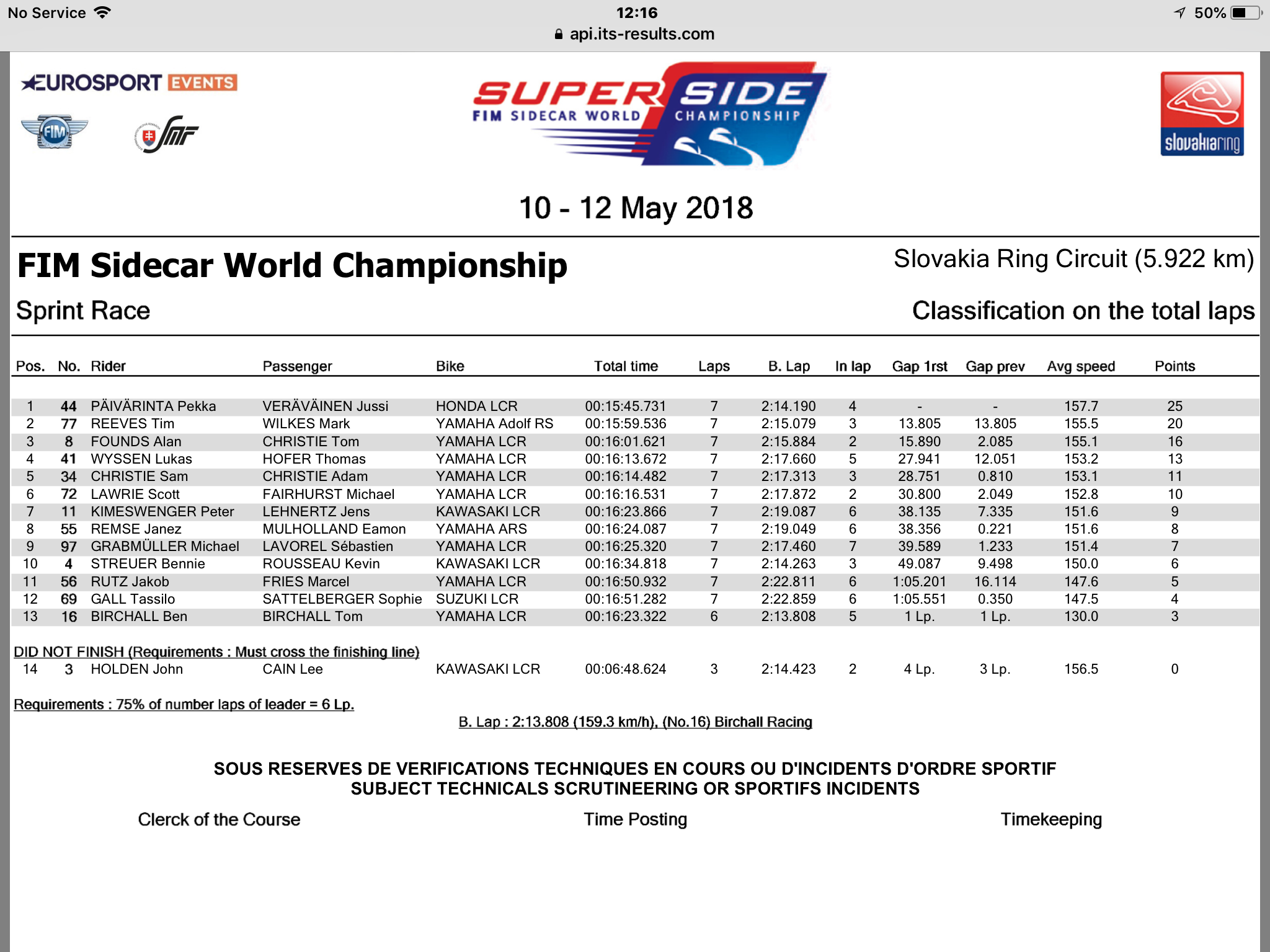 No Service 12:16 50%
api.its-results.com

EUROSPORT EVENTS

FIM

SMF

SUPER SIDE
FIM SIDECAR WORLD CHAMPIONSHIP

slovakiaring

10 - 12 May 2018

FIM Sidecar World Championship

Slovakia Ring Circuit (5.922 km)

Sprint Race

Classification on the total laps

| Pos. | No. | Rider | Passenger | Bike | Total time | Laps | B. Lap | In lap | Gap 1rst | Gap prev | Avg speed | Points |
|---|---|---|---|---|---|---|---|---|---|---|---|---|
| 1 | 44 | PÄIVÄRINTA Pekka | VERÄVÄINEN Jussi | HONDA LCR | 00:15:45.731 | 7 | 2:14.190 | 4 | - | - | 157.7 | 25 |
| 2 | 77 | REEVES Tim | WILKES Mark | YAMAHA Adolf RS | 00:15:59.536 | 7 | 2:15.079 | 3 | 13.805 | 13.805 | 155.5 | 20 |
| 3 | 8 | FOUNDS Alan | CHRISTIE Tom | YAMAHA LCR | 00:16:01.621 | 7 | 2:15.884 | 2 | 15.890 | 2.085 | 155.1 | 16 |
| 4 | 41 | WYSSEN Lukas | HOFER Thomas | YAMAHA LCR | 00:16:13.672 | 7 | 2:17.660 | 5 | 27.941 | 12.051 | 153.2 | 13 |
| 5 | 34 | CHRISTIE Sam | CHRISTIE Adam | YAMAHA LCR | 00:16:14.482 | 7 | 2:17.313 | 3 | 28.751 | 0.810 | 153.1 | 11 |
| 6 | 72 | LAWRIE Scott | FAIRHURST Michael | YAMAHA LCR | 00:16:16.531 | 7 | 2:17.872 | 2 | 30.800 | 2.049 | 152.8 | 10 |
| 7 | 11 | KIMESWENGER Peter | LEHNERTZ Jens | KAWASAKI LCR | 00:16:23.866 | 7 | 2:19.087 | 6 | 38.135 | 7.335 | 151.6 | 9 |
| 8 | 55 | REMSE Janez | MULHOLLAND Eamon | YAMAHA ARS | 00:16:24.087 | 7 | 2:19.049 | 6 | 38.356 | 0.221 | 151.6 | 8 |
| 9 | 97 | GRABMÜLLER Michael | LAVOREL Sébastien | YAMAHA LCR | 00:16:25.320 | 7 | 2:17.460 | 7 | 39.589 | 1.233 | 151.4 | 7 |
| 10 | 4 | STREUER Bennie | ROUSSEAU Kevin | KAWASAKI LCR | 00:16:34.818 | 7 | 2:14.263 | 3 | 49.087 | 9.498 | 150.0 | 6 |
| 11 | 56 | RUTZ Jakob | FRIES Marcel | YAMAHA LCR | 00:16:50.932 | 7 | 2:22.811 | 6 | 1:05.201 | 16.114 | 147.6 | 5 |
| 12 | 69 | GALL Tassilo | SATTELBERGER Sophie | SUZUKI LCR | 00:16:51.282 | 7 | 2:22.859 | 6 | 1:05.551 | 0.350 | 147.5 | 4 |
| 13 | 16 | BIRCHALL Ben | BIRCHALL Tom | YAMAHA LCR | 00:16:23.322 | 6 | 2:13.808 | 5 | 1 Lp. | 1 Lp. | 130.0 | 3 |

DID NOT FINISH (Requirements : Must cross the finishing line)

| 14 | 3 | HOLDEN John | CAIN Lee | KAWASAKI LCR | 00:06:48.624 | 3 | 2:14.423 | 2 | 4 Lp. | 3 Lp. | 156.5 | 0 |
|---|---|---|---|---|---|---|---|---|---|---|---|---|

Requirements : 75% of number laps of leader = 6 Lp.

B. Lap : 2:13.808 (159.3 km/h), (No.16) Birchall Racing

SOUS RESERVES DE VERIFICATIONS TECHNIQUES EN COURS OU D'INCIDENTS D'ORDRE SPORTIF
SUBJECT TECHNICALS SCRUTINEERING OR SPORTIFS INCIDENTS

Clerck of the Course

Time Posting

Timekeeping